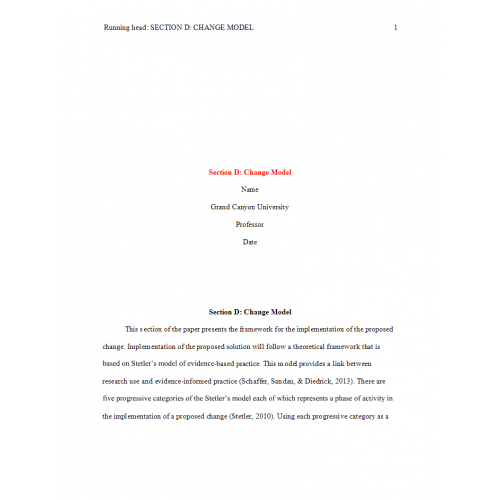 Running head: SECTION D: CHANGE MODEL 1

Section D: Change Model

Name

Grand Canyon University

Professor

Date

Section D: Change Model

This section of the paper presents the framework for the implementation of the proposed change. Implementation of the proposed solution will follow a theoretical framework that is based on Stetler's model of evidence-based practice. This model provides a link between research use and evidence-informed practice (Schaffer, Sandau, & Diedrick, 2013). There are five progressive categories of the Stetler's model each of which represents a phase of activity in the implementation of a proposed change (Stetler, 2010). Using each progressive category as a